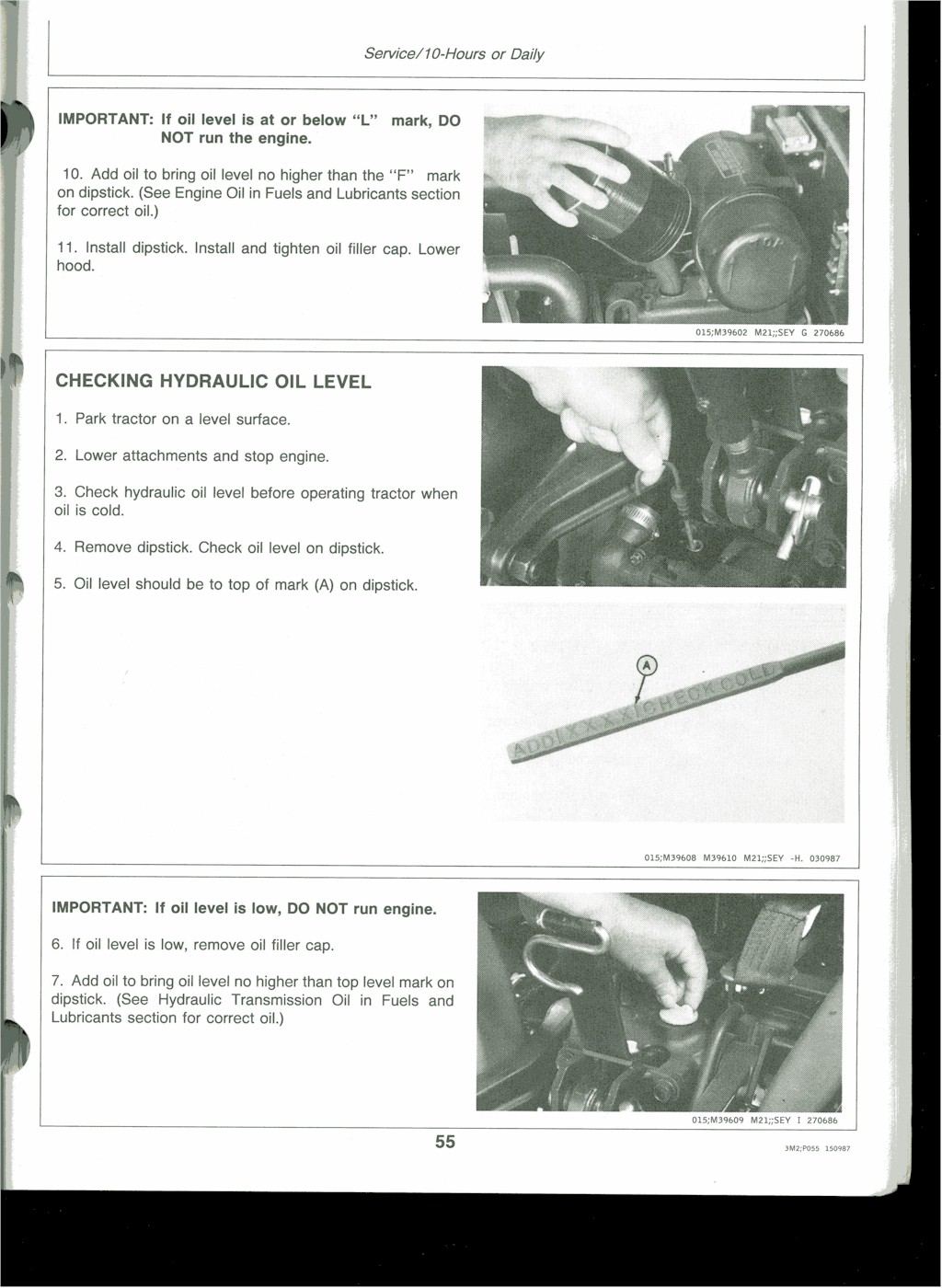 Service/10-Hours or Daily

IMPORTANT: If oil level is at or below "L" mark, DO NOT run the engine.

10. Add oil to bring oil level no higher than the "F" mark on dipstick. (See Engine Oil in Fuels and Lubricants section for correct oil.)

11. Install dipstick. Install and tighten oil filler cap. Lower hood.

015;M39602 M21;;SEY G 270686

CHECKING HYDRAULIC OIL LEVEL

1. Park tractor on a level surface.

2. Lower attachments and stop engine.

3. Check hydraulic oil level before operating tractor when oil is cold.

4. Remove dipstick. Check oil level on dipstick.

5. Oil level should be to top of mark (A) on dipstick.

A

ADD XXXX CHECK COLD

015;M39608 M39610 M21;;SEY -H. 030987

IMPORTANT: If oil level is low, DO NOT run engine.

6. If oil level is low, remove oil filler cap.

7. Add oil to bring oil level no higher than top level mark on dipstick. (See Hydraulic Transmission Oil in Fuels and Lubricants section for correct oil.)

015;M39609 M21;;SEY I 270686

55

3M2;P055 150987